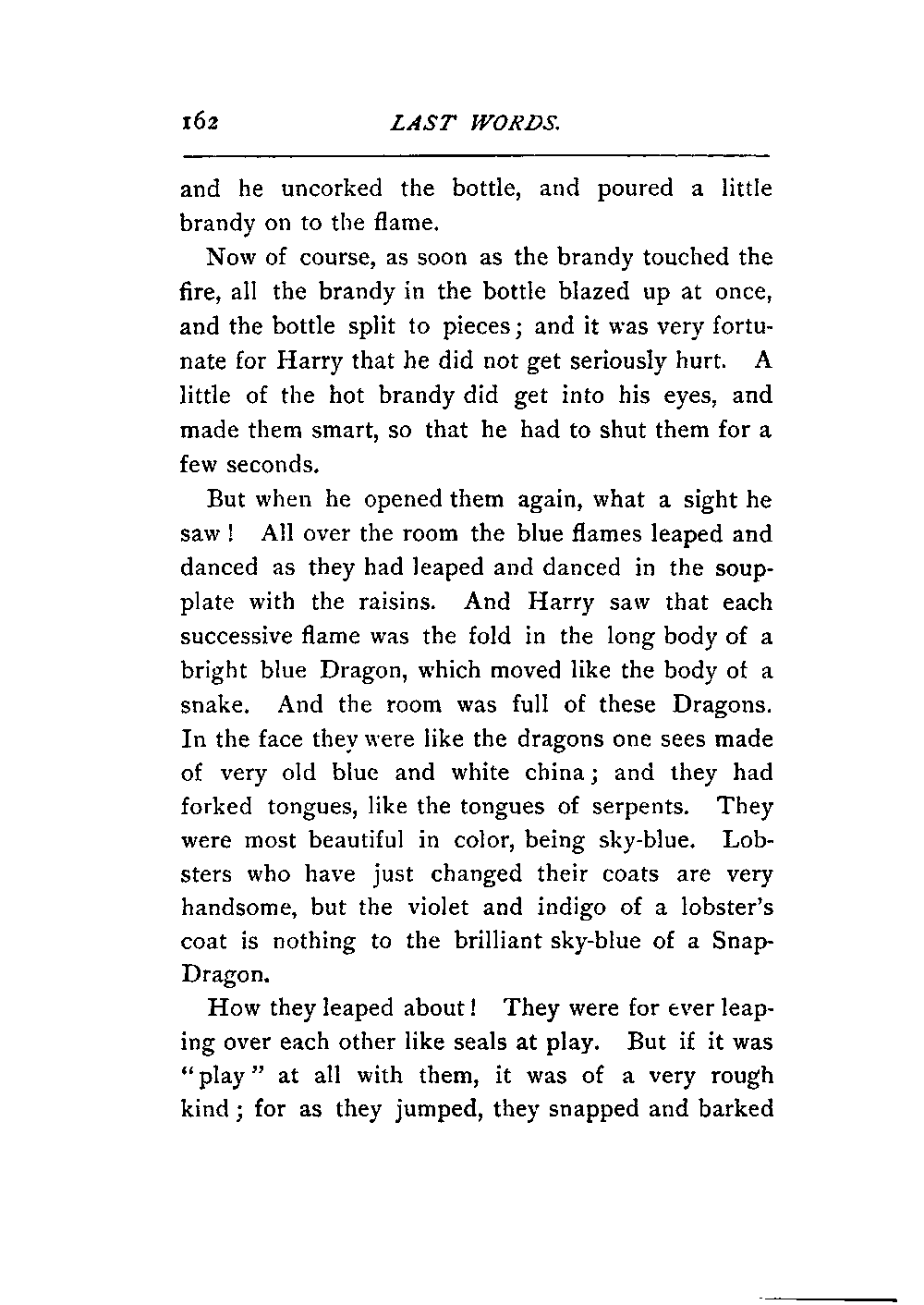 162 LAST WORDS.

and he uncorked the bottle, and poured a little brandy on to the flame.

Now of course, as soon as the brandy touched the fire, all the brandy in the bottle blazed up at once, and the bottle split to pieces; and it was very fortunate for Harry that he did not get seriously hurt. A little of the hot brandy did get into his eyes, and made them smart, so that he had to shut them for a few seconds.

But when he opened them again, what a sight he saw! All over the room the blue flames leaped and danced as they had leaped and danced in the soup-plate with the raisins. And Harry saw that each successive flame was the fold in the long body of a bright blue Dragon, which moved like the body of a snake. And the room was full of these Dragons. In the face they were like the dragons one sees made of very old blue and white china; and they had forked tongues, like the tongues of serpents. They were most beautiful in color, being sky-blue. Lobsters who have just changed their coats are very handsome, but the violet and indigo of a lobster's coat is nothing to the brilliant sky-blue of a Snap-Dragon.

How they leaped about! They were for ever leaping over each other like seals at play. But if it was "play" at all with them, it was of a very rough kind; for as they jumped, they snapped and barked